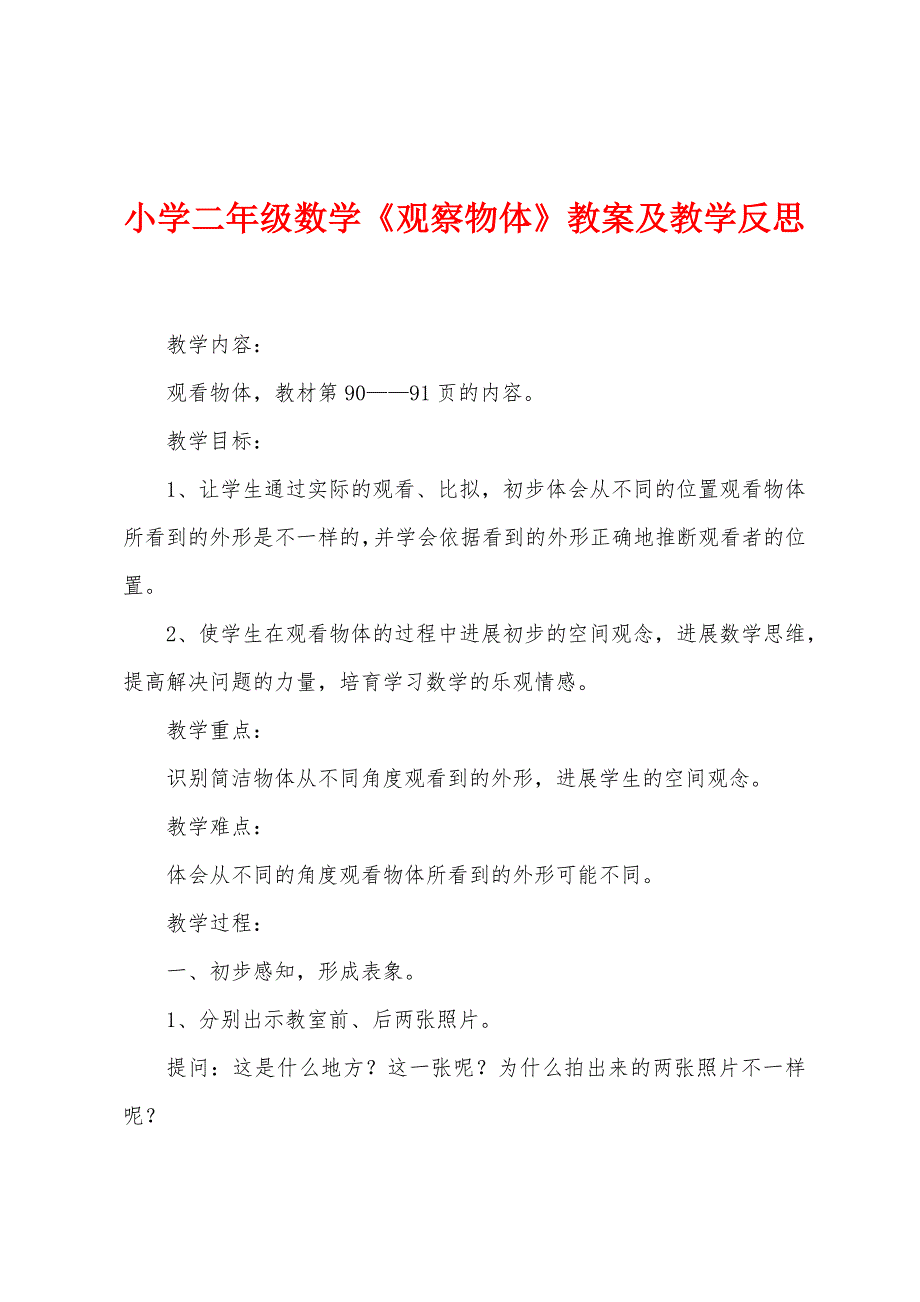 小学二年级数学《观察物体》教案及教学反思

教学内容：

观看物体，教材第90——91页的内容。

教学目标：

1、让学生通过实际的观看、比拟，初步体会从不同的位置观看物体所看到的外形是不一样的，并学会依据看到的外形正确地推断观看者的位置。

2、使学生在观看物体的过程中进展初步的空间观念，进展数学思维，提高解决问题的力量，培育学习数学的乐观情感。

教学重点：

识别简洁物体从不同角度观看到的外形，进展学生的空间观念。

教学难点：

体会从不同的角度观看物体所看到的外形可能不同。

教学过程：

一、初步感知，形成表象。

1、分别出示教室前、后两张照片。

提问：这是什么地方？这一张呢？为什么拍出来的两张照片不一样呢？